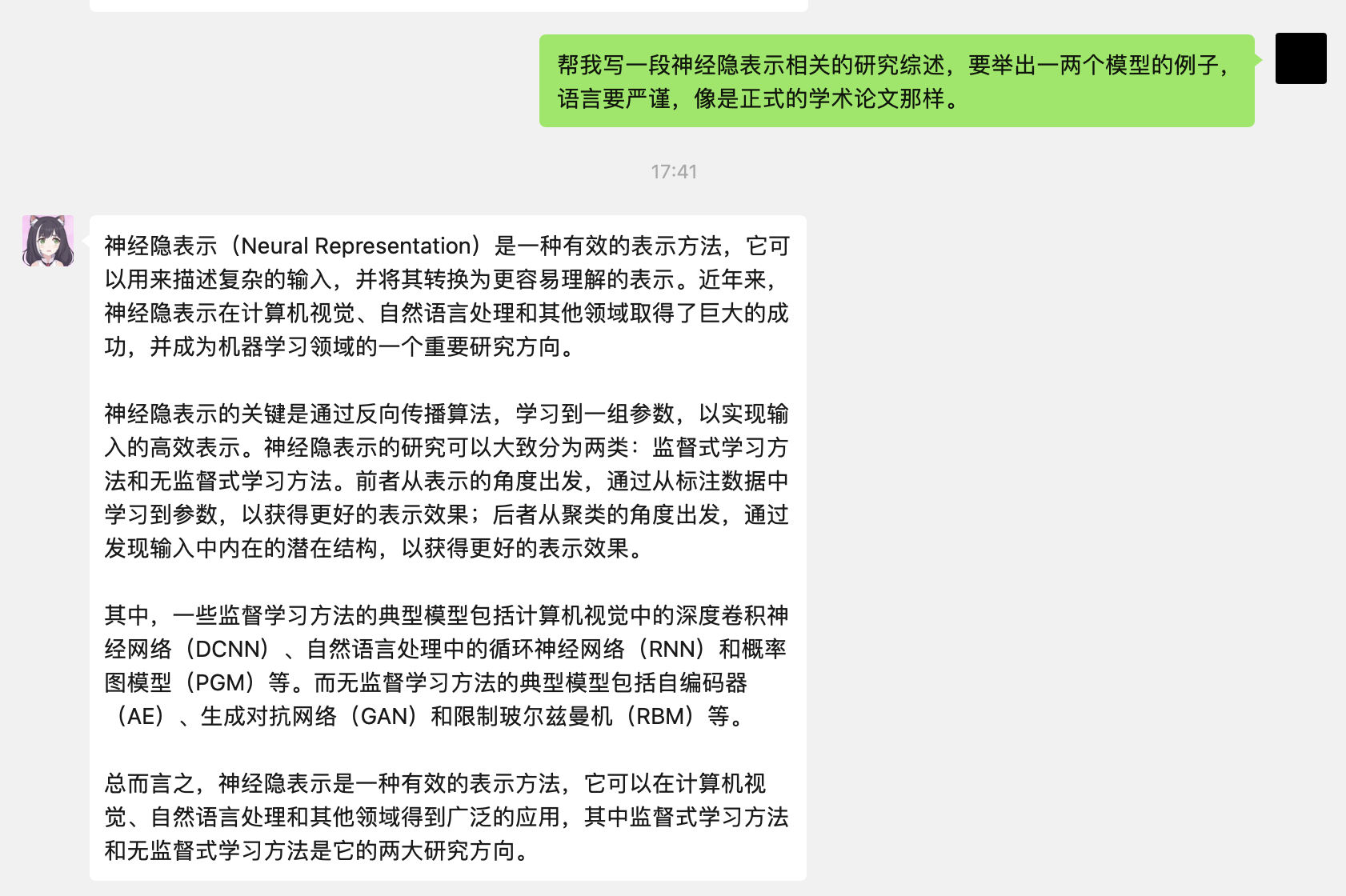 帮我写一段神经隐表示相关的研究综述，要举出一两个模型的例子，语言要严谨，像是正式的学术论文那样。

17:41

神经隐表示（Neural Representation）是一种有效的表示方法，它可以用来描述复杂的输入，并将其转换为更容易理解的表示。近年来，神经隐表示在计算机视觉、自然语言处理和其他领域取得了巨大的成功，并成为机器学习领域的一个重要研究方向。

神经隐表示的关键是通过反向传播算法，学习到一组参数，以实现输入的高效表示。神经隐表示的研究可以大致分为两类：监督式学习方法和无监督式学习方法。前者从表示的角度出发，通过从标注数据中学习到参数，以获得更好的表示效果；后者从聚类的角度出发，通过发现输入中内在的潜在结构，以获得更好的表示效果。

其中，一些监督学习方法的典型模型包括计算机视觉中的深度卷积神经网络（DCNN）、自然语言处理中的循环神经网络（RNN）和概率图模型（PGM）等。而无监督学习方法的典型模型包括自编码器（AE）、生成对抗网络（GAN）和限制玻尔兹曼机（RBM）等。

总而言之，神经隐表示是一种有效的表示方法，它可以在计算机视觉、自然语言处理和其他领域得到广泛的应用，其中监督式学习方法和无监督式学习方法是它的两大研究方向。